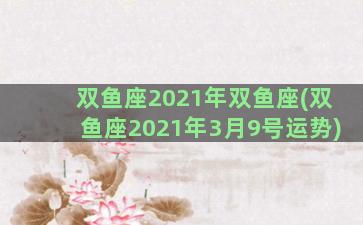 双鱼座2021年双鱼座(双鱼座2021年3月9号运势)